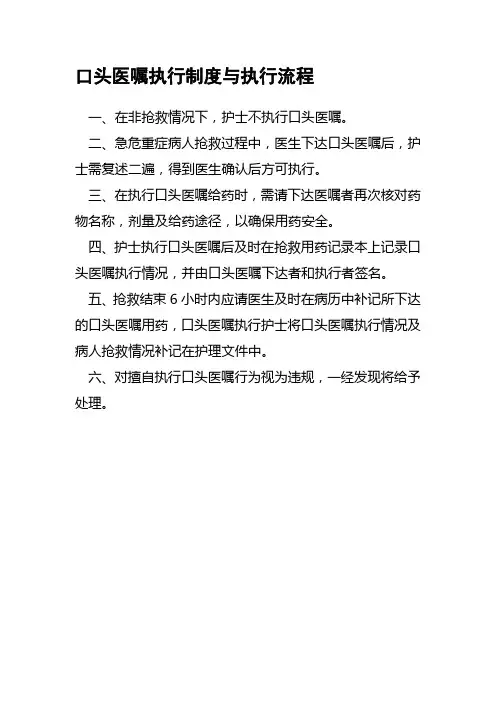 口头医嘱执行制度与执行流程

一、在非抢救情况下，护士不执行口头医嘱。

二、急危重症病人抢救过程中，医生下达口头医嘱后，护士需复述二遍，得到医生确认后方可执行。

三、在执行口头医嘱给药时，需请下达医嘱者再次核对药物名称，剂量及给药途径，以确保用药安全。

四、护士执行口头医嘱后及时在抢救用药记录本上记录口头医嘱执行情况，并由口头医嘱下达者和执行者签名。

五、抢救结束 6 小时内应请医生及时在病历中补记所下达的口头医嘱用药，口头医嘱执行护士将口头医嘱执行情况及病人抢救情况补记在护理文件中。

六、对擅自执行口头医嘱行为视为违规，一经发现将给予处理。